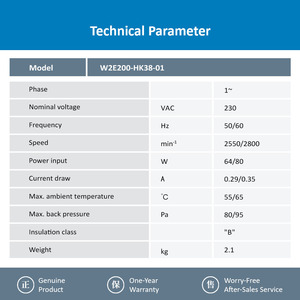 Technical Parameter

| Model | W2E200-HK38-01 | |
|---|---|---|
| Phase | | 1~ |
| Nominal voltage | VAC | 230 |
| Frequency | Hz | 50/60 |
| Speed | $min^{-1}$ | 2550/2800 |
| Power input | W | 64/80 |
| Current draw | A | 0.29/0.35 |
| Max. ambient temperature | °C | 55/65 |
| Max. back pressure | Pa | 80/95 |
| Insulation class | | "B" |
| Weight | kg | 2.1 |

正 Genuine Product

保 One-Year Warranty

售 Worry-Free After-Sales Service